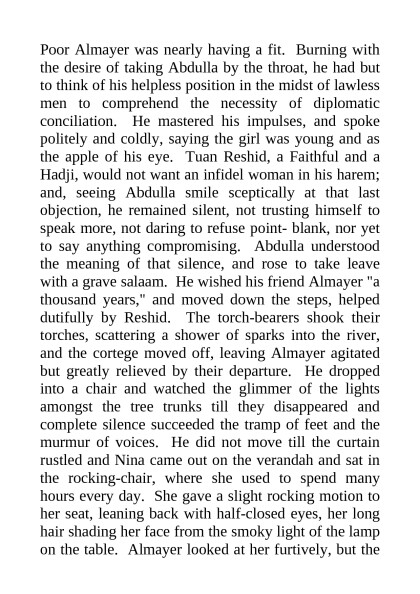 Poor Almayer was nearly having a fit. Burning with the desire of taking Abdulla by the throat, he had but to think of his helpless position in the midst of lawless men to comprehend the necessity of diplomatic conciliation. He mastered his impulses, and spoke politely and coldly, saying the girl was young and as the apple of his eye. Tuan Reshid, a Faithful and a Hadji, would not want an infidel woman in his harem; and, seeing Abdulla smile sceptically at that last objection, he remained silent, not trusting himself to speak more, not daring to refuse point- blank, nor yet to say anything compromising. Abdulla understood the meaning of that silence, and rose to take leave with a grave salaam. He wished his friend Almayer "a thousand years," and moved down the steps, helped dutifully by Reshid. The torch-bearers shook their torches, scattering a shower of sparks into the river, and the cortege moved off, leaving Almayer agitated but greatly relieved by their departure. He dropped into a chair and watched the glimmer of the lights amongst the tree trunks till they disappeared and complete silence succeeded the tramp of feet and the murmur of voices. He did not move till the curtain rustled and Nina came out on the verandah and sat in the rocking-chair, where she used to spend many hours every day. She gave a slight rocking motion to her seat, leaning back with half-closed eyes, her long hair shading her face from the smoky light of the lamp on the table. Almayer looked at her furtively, but the